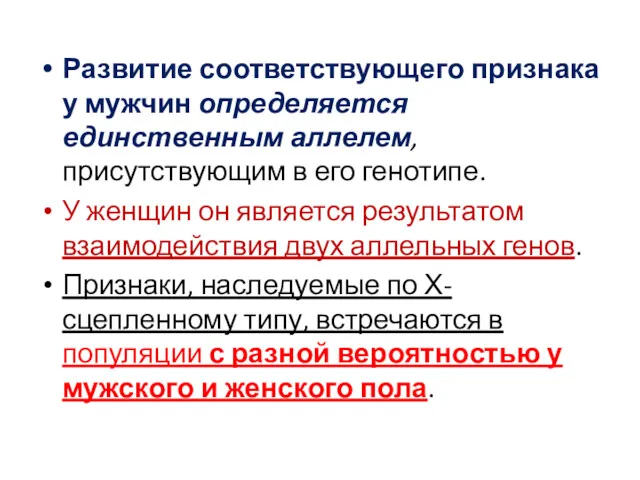 • Развитие соответствующего признака у мужчин определяется единственным аллелем, присутствующим в его генотипе.

• У женщин он является результатом взаимодействия двух аллельных генов.

• Признаки, наследуемые по Х-сцепленному типу, встречаются в популяции с разной вероятностью у мужского и женского пола.